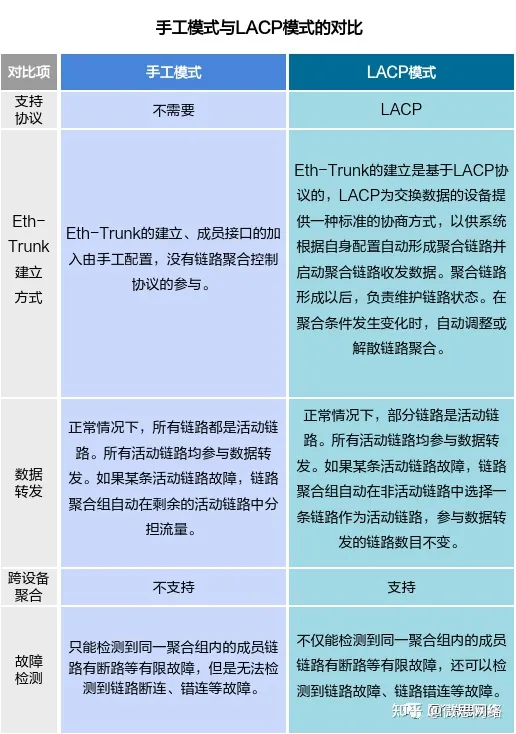 手工模式与LACP模式的对比

| 对比项 | 手工模式 | LACP模式 |
|---|---|---|
| 支持协议 | 不需要 | LACP |
| Eth-Trunk建立方式 | Eth-Trunk的建立、成员接口的加入由手工配置，没有链路聚合控制协议的参与。 | Eth-Trunk的建立是基于LACP协议的，LACP为交换数据的设备提供一种标准的协商方式，以供系统根据自身配置自动形成聚合链路并启动聚合链路收发数据。聚合链路形成以后，负责维护链路状态。在聚合条件发生变化时，自动调整或解散链路聚合。 |
| 数据转发 | 正常情况下，所有链路都是活动链路。所有活动链路均参与数据转发。如果某条活动链路故障，链路聚合组自动在剩余的活动链路中分担流量。 | 正常情况下，部分链路是活动链路。所有活动链路均参与数据转发。如果某条活动链路故障，链路聚合组自动在非活动链路中选择一条链路作为活动链路，参与数据转发的链路数目不变。 |
| 跨设备聚合 | 不支持 | 支持 |
| 故障检测 | 只能检测到同一聚合组内的成员链路有断路等有限故障，但是无法检测到链路断连、错连等故障。 | 不仅能检测到同一聚合组内的成员链路有断路等有限故障，还可以检测到链路故障、链路错连等故障。 |

知乎 @微思网络